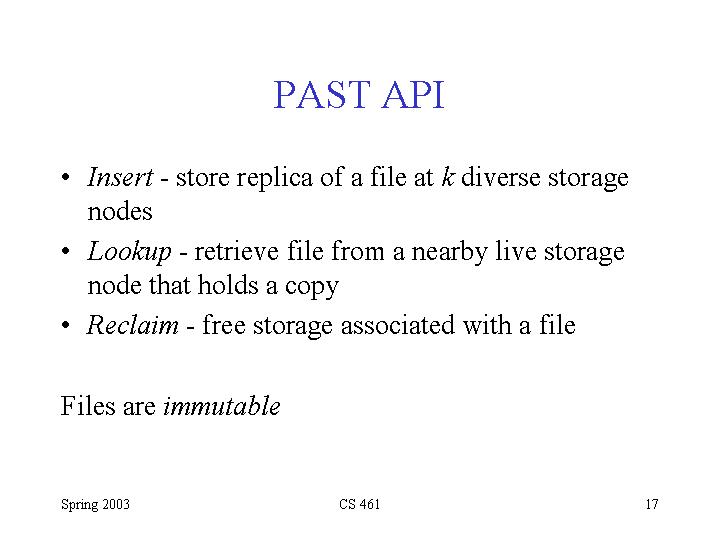 PAST API

• Insert - store replica of a file at k diverse storage nodes
• Lookup - retrieve file from a nearby live storage node that holds a copy
• Reclaim - free storage associated with a file

Files are immutable

Spring 2003

CS 461

17